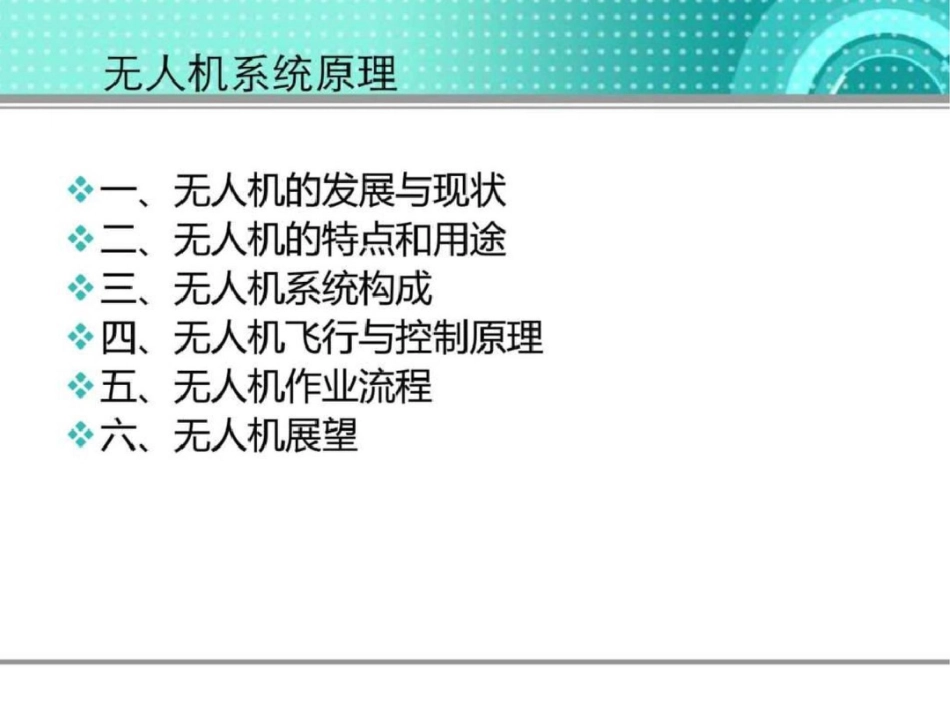 无人机系统原理

❖一、无人机的发展与现状
❖二、无人机的特点和用途
❖三、无人机系统构成
❖四、无人机飞行与控制原理
❖五、无人机作业流程
❖六、无人机展望